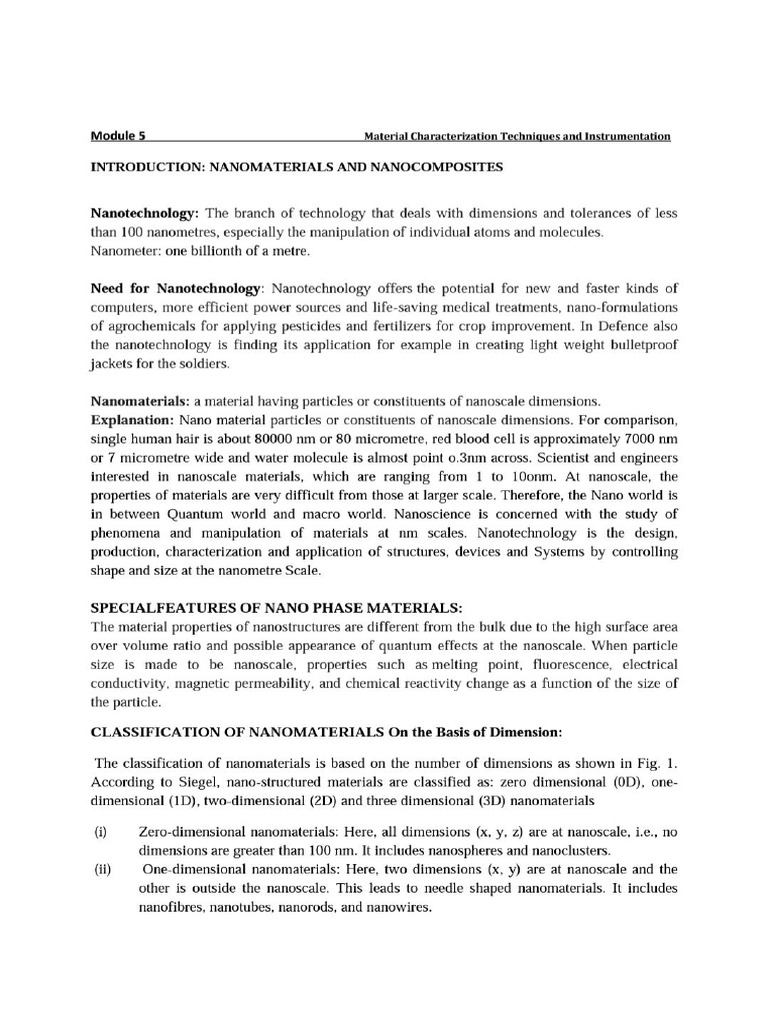 Module 5 Material Characterization Techniques and Instrumentation

INTRODUCTION: NANOMATERIALS AND NANOCOMPOSITES

Nanotechnology: The branch of technology that deals with dimensions and tolerances of less than 100 nanometres, especially the manipulation of individual atoms and molecules.
Nanometer: one billionth of a metre.

Need for Nanotechnology: Nanotechnology offers the potential for new and faster kinds of computers, more efficient power sources and life-saving medical treatments, nano-formulations of agrochemicals for applying pesticides and fertilizers for crop improvement. In Defence also the nanotechnology is finding its application for example in creating light weight bulletproof jackets for the soldiers.

Nanomaterials: a material having particles or constituents of nanoscale dimensions.
Explanation: Nano material particles or constituents of nanoscale dimensions. For comparison, single human hair is about 80000 nm or 80 micrometre, red blood cell is approximately 7000 nm or 7 micrometre wide and water molecule is almost point o.3nm across. Scientist and engineers interested in nanoscale materials, which are ranging from 1 to 10onm. At nanoscale, the properties of materials are very difficult from those at larger scale. Therefore, the Nano world is in between Quantum world and macro world. Nanoscience is concerned with the study of phenomena and manipulation of materials at nm scales. Nanotechnology is the design, production, characterization and application of structures, devices and Systems by controlling shape and size at the nanometre Scale.

SPECIALFEATURES OF NANO PHASE MATERIALS:
The material properties of nanostructures are different from the bulk due to the high surface area over volume ratio and possible appearance of quantum effects at the nanoscale. When particle size is made to be nanoscale, properties such as melting point, fluorescence, electrical conductivity, magnetic permeability, and chemical reactivity change as a function of the size of the particle.

CLASSIFICATION OF NANOMATERIALS On the Basis of Dimension:

The classification of nanomaterials is based on the number of dimensions as shown in Fig. 1. According to Siegel, nano-structured materials are classified as: zero dimensional (0D), one-dimensional (1D), two-dimensional (2D) and three dimensional (3D) nanomaterials

(i) Zero-dimensional nanomaterials: Here, all dimensions (x, y, z) are at nanoscale, i.e., no dimensions are greater than 100 nm. It includes nanospheres and nanoclusters.
(ii) One-dimensional nanomaterials: Here, two dimensions (x, y) are at nanoscale and the other is outside the nanoscale. This leads to needle shaped nanomaterials. It includes nanofibres, nanotubes, nanorods, and nanowires.